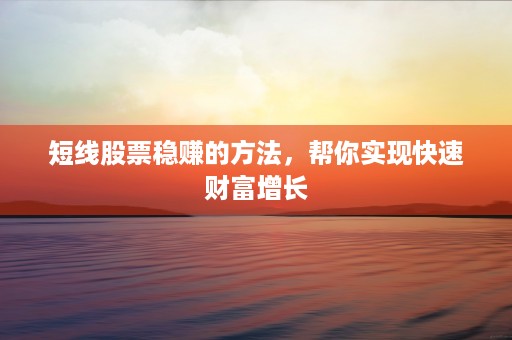 短线股票稳赚的方法，帮你实现快速财富增长